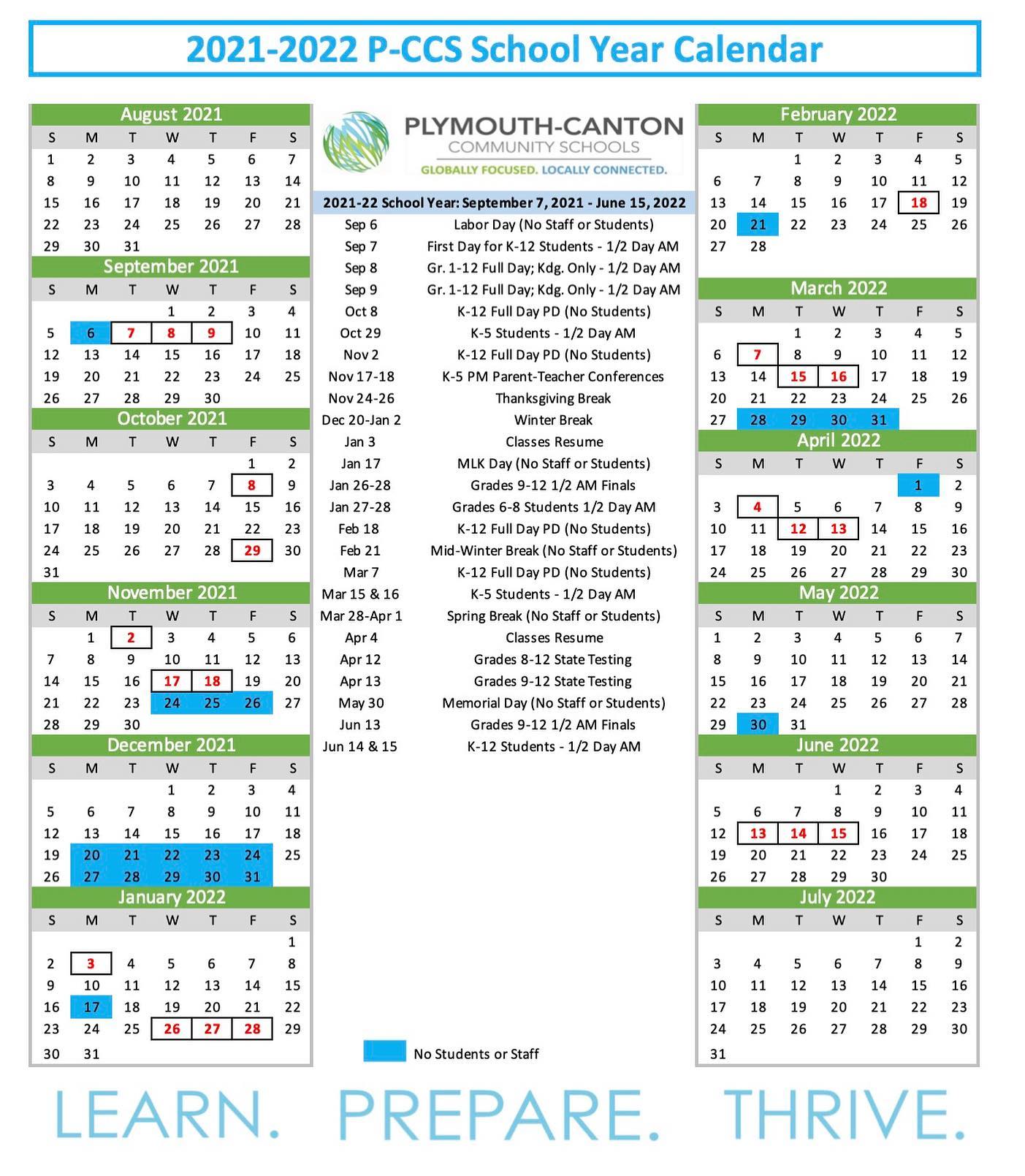 2021-2022 P-CCS School Year Calendar

August 2021

| S | M | T | W | T | F | S |
|---|---|---|---|---|---|---|
| 1 | 2 | 3 | 4 | 5 | 6 | 7 |
| 8 | 9 | 10 | 11 | 12 | 13 | 14 |
| 15 | 16 | 17 | 18 | 19 | 20 | 21 |
| 22 | 23 | 24 | 25 | 26 | 27 | 28 |
| 29 | 30 | 31 | | | | |

September 2021

| S | M | T | W | T | F | S |
|---|---|---|---|---|---|---|
| | | | 1 | 2 | 3 | 4 |
| 5 | 6 | 7 | 8 | 9 | 10 | 11 |
| 12 | 13 | 14 | 15 | 16 | 17 | 18 |
| 19 | 20 | 21 | 22 | 23 | 24 | 25 |
| 26 | 27 | 28 | 29 | 30 | | |

October 2021

| S | M | T | W | T | F | S |
|---|---|---|---|---|---|---|
| | | | | | 1 | 2 |
| 3 | 4 | 5 | 6 | 7 | 8 | 9 |
| 10 | 11 | 12 | 13 | 14 | 15 | 16 |
| 17 | 18 | 19 | 20 | 21 | 22 | 23 |
| 24 | 25 | 26 | 27 | 28 | 29 | 30 |
| 31 | | | | | | |

November 2021

| S | M | T | W | T | F | S |
|---|---|---|---|---|---|---|
| | 1 | 2 | 3 | 4 | 5 | 6 |
| 7 | 8 | 9 | 10 | 11 | 12 | 13 |
| 14 | 15 | 16 | 17 | 18 | 19 | 20 |
| 21 | 22 | 23 | 24 | 25 | 26 | 27 |
| 28 | 29 | 30 | | | | |

December 2021

| S | M | T | W | T | F | S |
|---|---|---|---|---|---|---|
| | | | 1 | 2 | 3 | 4 |
| 5 | 6 | 7 | 8 | 9 | 10 | 11 |
| 12 | 13 | 14 | 15 | 16 | 17 | 18 |
| 19 | 20 | 21 | 22 | 23 | 24 | 25 |
| 26 | 27 | 28 | 29 | 30 | 31 | |

January 2022

| S | M | T | W | T | F | S |
|---|---|---|---|---|---|---|
| | | | | | | 1 |
| 2 | 3 | 4 | 5 | 6 | 7 | 8 |
| 9 | 10 | 11 | 12 | 13 | 14 | 15 |
| 16 | 17 | 18 | 19 | 20 | 21 | 22 |
| 23 | 24 | 25 | 26 | 27 | 28 | 29 |
| 30 | 31 | | | | | |

PLYMOUTH-CANTON COMMUNITY SCHOOLS
GLOBALLY FOCUSED. LOCALLY CONNECTED.

2021-22 School Year: September 7, 2021 - June 15, 2022

| | |
|---|---|
| Sep 6 | Labor Day (No Staff or Students) |
| Sep 7 | First Day for K-12 Students - 1/2 Day AM |
| Sep 8 | Gr. 1-12 Full Day; Kdg. Only - 1/2 Day AM |
| Sep 9 | Gr. 1-12 Full Day; Kdg. Only - 1/2 Day AM |
| Oct 8 | K-12 Full Day PD (No Students) |
| Oct 29 | K-5 Students - 1/2 Day AM |
| Nov 2 | K-12 Full Day PD (No Students) |
| Nov 17-18 | K-5 PM Parent-Teacher Conferences |
| Nov 24-26 | Thanksgiving Break |
| Dec 20-Jan 2 | Winter Break |
| Jan 3 | Classes Resume |
| Jan 17 | MLK Day (No Staff or Students) |
| Jan 26-28 | Grades 9-12 1/2 AM Finals |
| Jan 27-28 | Grades 6-8 Students 1/2 Day AM |
| Feb 18 | K-12 Full Day PD (No Students) |
| Feb 21 | Mid-Winter Break (No Staff or Students) |
| Mar 7 | K-12 Full Day PD (No Students) |
| Mar 15 & 16 | K-5 Students - 1/2 Day AM |
| Mar 28-Apr 1 | Spring Break (No Staff or Students) |
| Apr 4 | Classes Resume |
| Apr 12 | Grades 8-12 State Testing |
| Apr 13 | Grades 9-12 State Testing |
| May 30 | Memorial Day (No Staff or Students) |
| Jun 13 | Grades 9-12 1/2 AM Finals |
| Jun 14 & 15 | K-12 Students - 1/2 Day AM |

No Students or Staff

February 2022

| S | M | T | W | T | F | S |
|---|---|---|---|---|---|---|
| | | 1 | 2 | 3 | 4 | 5 |
| 6 | 7 | 8 | 9 | 10 | 11 | 12 |
| 13 | 14 | 15 | 16 | 17 | 18 | 19 |
| 20 | 21 | 22 | 23 | 24 | 25 | 26 |
| 27 | 28 | | | | | |

March 2022

| S | M | T | W | T | F | S |
|---|---|---|---|---|---|---|
| | | 1 | 2 | 3 | 4 | 5 |
| 6 | 7 | 8 | 9 | 10 | 11 | 12 |
| 13 | 14 | 15 | 16 | 17 | 18 | 19 |
| 20 | 21 | 22 | 23 | 24 | 25 | 26 |
| 27 | 28 | 29 | 30 | 31 | | |

April 2022

| S | M | T | W | T | F | S |
|---|---|---|---|---|---|---|
| | | | | | 1 | 2 |
| 3 | 4 | 5 | 6 | 7 | 8 | 9 |
| 10 | 11 | 12 | 13 | 14 | 15 | 16 |
| 17 | 18 | 19 | 20 | 21 | 22 | 23 |
| 24 | 25 | 26 | 27 | 28 | 29 | 30 |

May 2022

| S | M | T | W | T | F | S |
|---|---|---|---|---|---|---|
| 1 | 2 | 3 | 4 | 5 | 6 | 7 |
| 8 | 9 | 10 | 11 | 12 | 13 | 14 |
| 15 | 16 | 17 | 18 | 19 | 20 | 21 |
| 22 | 23 | 24 | 25 | 26 | 27 | 28 |
| 29 | 30 | 31 | | | | |

June 2022

| S | M | T | W | T | F | S |
|---|---|---|---|---|---|---|
| | | | 1 | 2 | 3 | 4 |
| 5 | 6 | 7 | 8 | 9 | 10 | 11 |
| 12 | 13 | 14 | 15 | 16 | 17 | 18 |
| 19 | 20 | 21 | 22 | 23 | 24 | 25 |
| 26 | 27 | 28 | 29 | 30 | | |

July 2022

| S | M | T | W | T | F | S |
|---|---|---|---|---|---|---|
| | | | | | 1 | 2 |
| 3 | 4 | 5 | 6 | 7 | 8 | 9 |
| 10 | 11 | 12 | 13 | 14 | 15 | 16 |
| 17 | 18 | 19 | 20 | 21 | 22 | 23 |
| 24 | 25 | 26 | 27 | 28 | 29 | 30 |
| 31 | | | | | | |

LEARN. PREPARE. THRIVE.